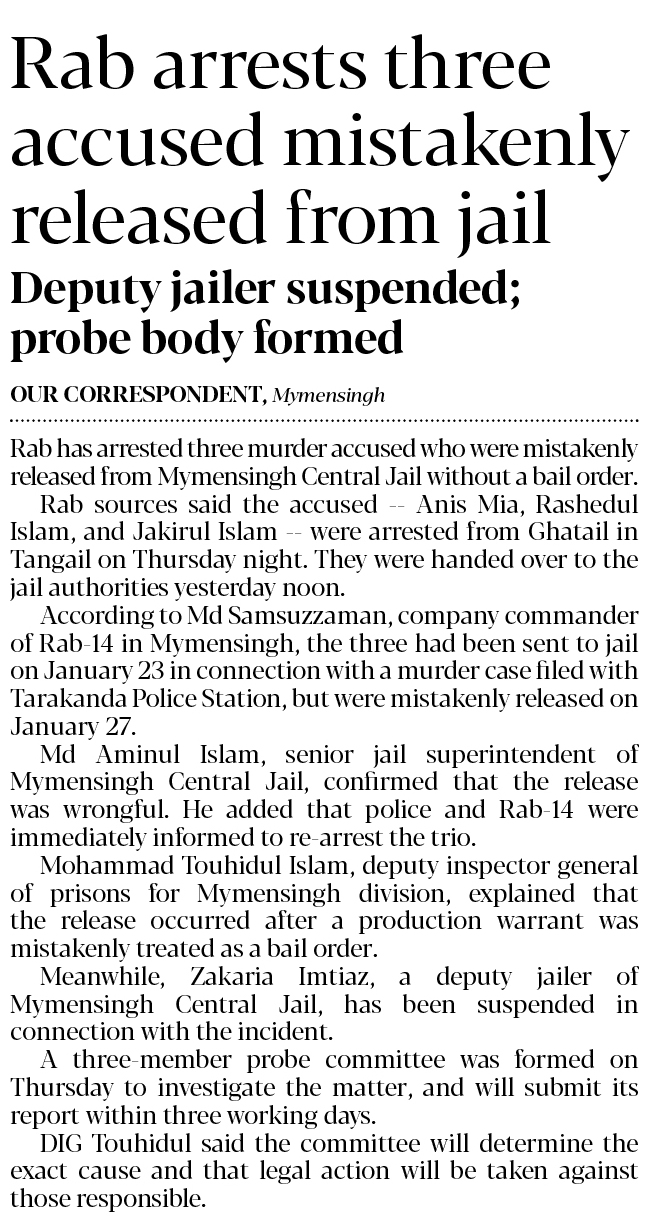 Rab arrests three accused mistakenly released from jail

Deputy jailer suspended; probe body formed

OUR CORRESPONDENT, Mymensingh

Rab has arrested three murder accused who were mistakenly released from Mymensingh Central Jail without a bail order.

Rab sources said the accused -- Anis Mia, Rashedul Islam, and Jakirul Islam -- were arrested from Ghatail in Tangail on Thursday night. They were handed over to the jail authorities yesterday noon.

According to Md Samsuzzaman, company commander of Rab-14 in Mymensingh, the three had been sent to jail on January 23 in connection with a murder case filed with Tarakanda Police Station, but were mistakenly released on January 27.

Md Aminul Islam, senior jail superintendent of Mymensingh Central Jail, confirmed that the release was wrongful. He added that police and Rab-14 were immediately informed to re-arrest the trio.

Mohammad Touhidul Islam, deputy inspector general of prisons for Mymensingh division, explained that the release occurred after a production warrant was mistakenly treated as a bail order.

Meanwhile, Zakaria Imtiaz, a deputy jailer of Mymensingh Central Jail, has been suspended in connection with the incident.

A three-member probe committee was formed on Thursday to investigate the matter, and will submit its report within three working days.

DIG Touhidul said the committee will determine the exact cause and that legal action will be taken against those responsible.